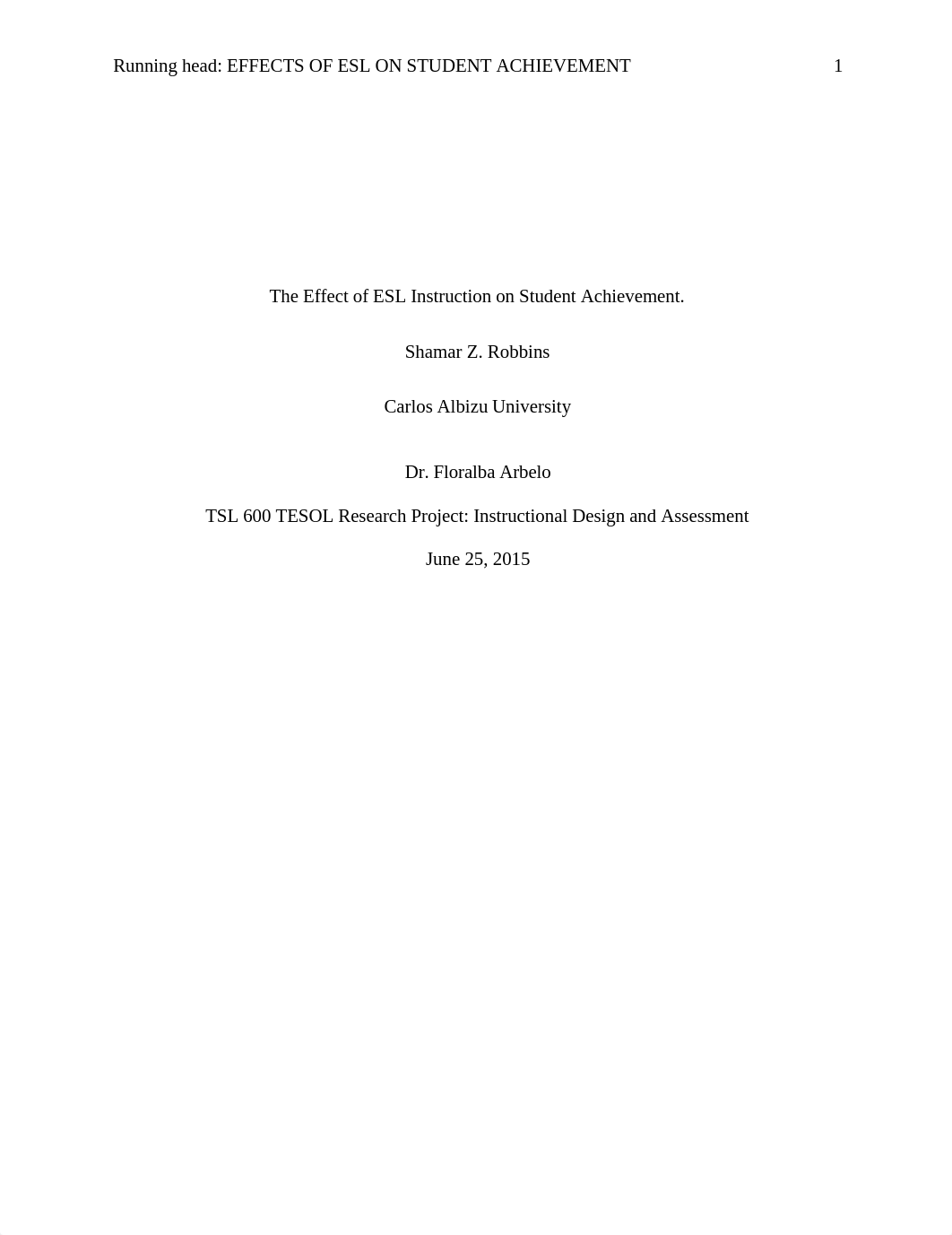 Running head: EFFECTS OF ESL ON STUDENT ACHIEVEMENT 1

The Effect of ESL Instruction on Student Achievement.

Shamar Z. Robbins

Carlos Albizu University

Dr. Floralba Arbelo

TSL 600 TESOL Research Project: Instructional Design and Assessment

June 25, 2015